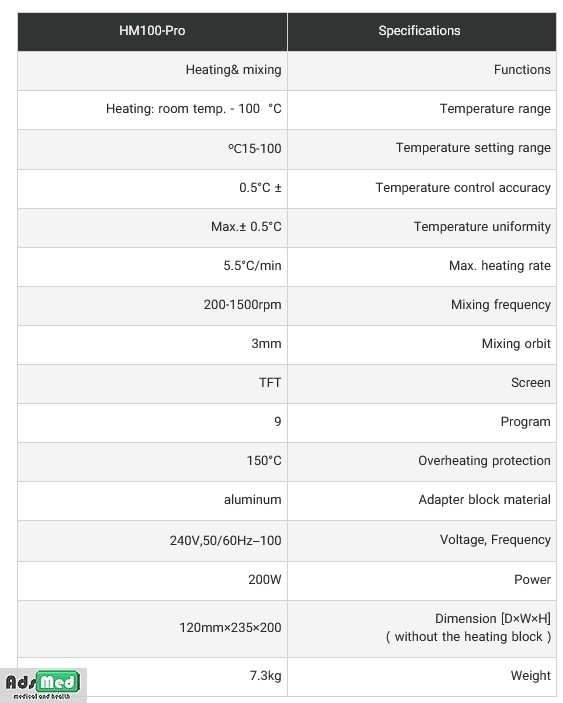 | HM100-Pro | Specifications |
|---|---|
| Heating& mixing | Functions |
| Heating: room temp. - 100 °C | Temperature range |
| ºC15-100 | Temperature setting range |
| 0.5°C ± | Temperature control accuracy |
| Max.± 0.5°C | Temperature uniformity |
| 5.5°C/min | Max. heating rate |
| 200-1500rpm | Mixing frequency |
| 3mm | Mixing orbit |
| TFT | Screen |
| 9 | Program |
| 150°C | Overheating protection |
| aluminum | Adapter block material |
| 240V,50/60Hz–100 | Voltage, Frequency |
| 200W | Power |
| 120mm×235×200 | Dimension [D×W×H] ( without the heating block ) |
| 7.3kg | Weight |

AdsMed
medical and health